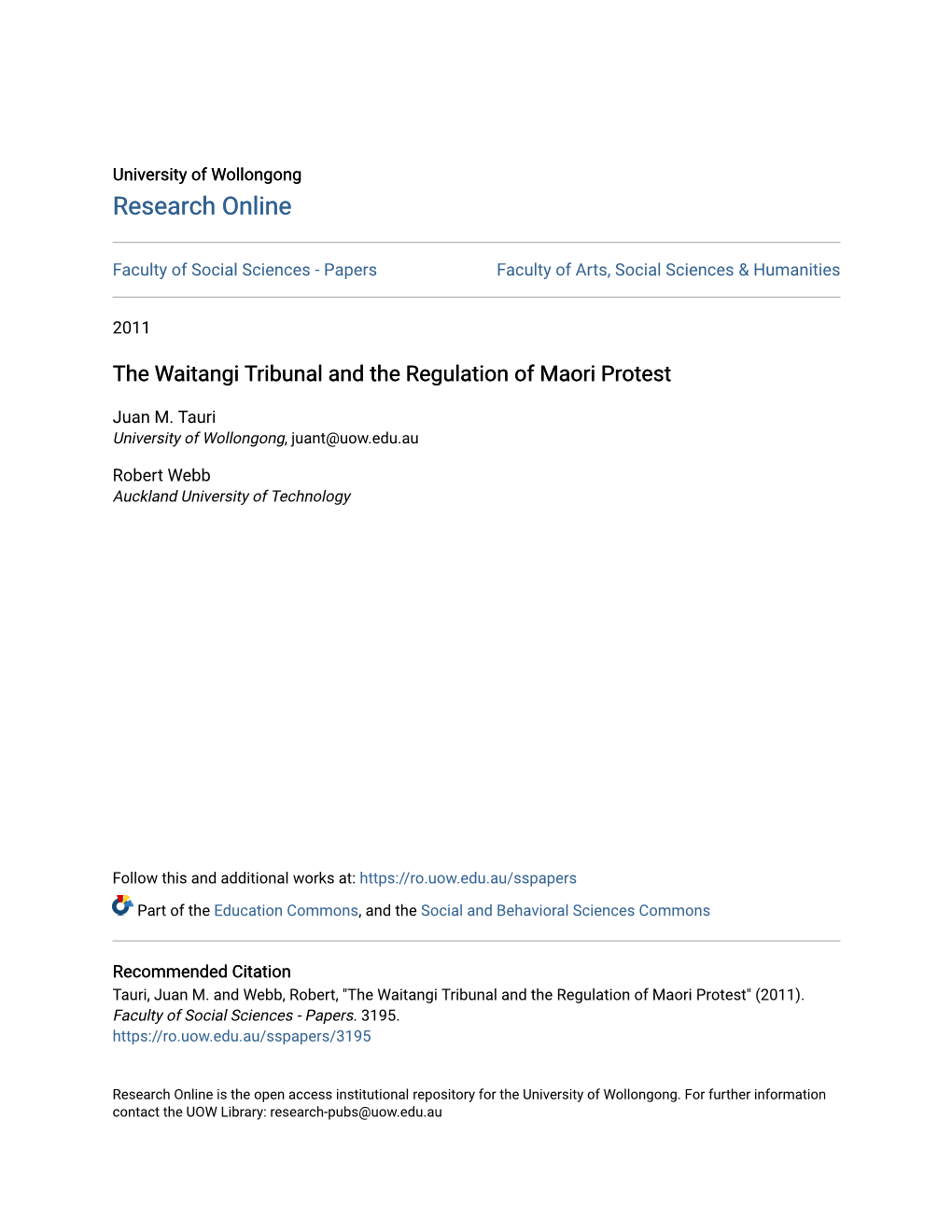 University of Wollongong
Research Online

Faculty of Social Sciences - Papers

Faculty of Arts, Social Sciences & Humanities

2011

The Waitangi Tribunal and the Regulation of Maori Protest

Juan M. Tauri
University of Wollongong, juant@uow.edu.au

Robert Webb
Auckland University of Technology

Follow this and additional works at: https://ro.uow.edu.au/sspapers

Part of the Education Commons, and the Social and Behavioral Sciences Commons

Recommended Citation
Tauri, Juan M. and Webb, Robert, "The Waitangi Tribunal and the Regulation of Maori Protest" (2011). Faculty of Social Sciences - Papers. 3195.
https://ro.uow.edu.au/sspapers/3195

Research Online is the open access institutional repository for the University of Wollongong. For further information contact the UOW Library: research-pubs@uow.edu.au